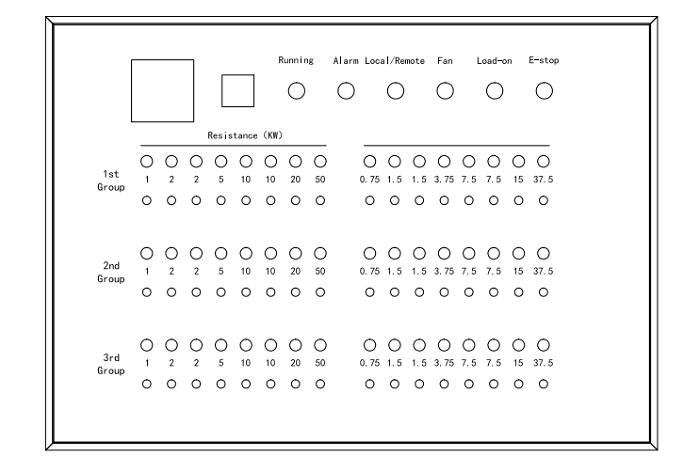 Running Alarm Local/Remote Fan Load-on E-stop

Resistance (KW)

1st Group

1 2 2 5 10 10 20 50

0.75 1.5 1.5 3.75 7.5 7.5 15 37.5

2nd Group

1 2 2 5 10 10 20 50

0.75 1.5 1.5 3.75 7.5 7.5 15 37.5

3rd Group

1 2 2 5 10 10 20 50

0.75 1.5 1.5 3.75 7.5 7.5 15 37.5